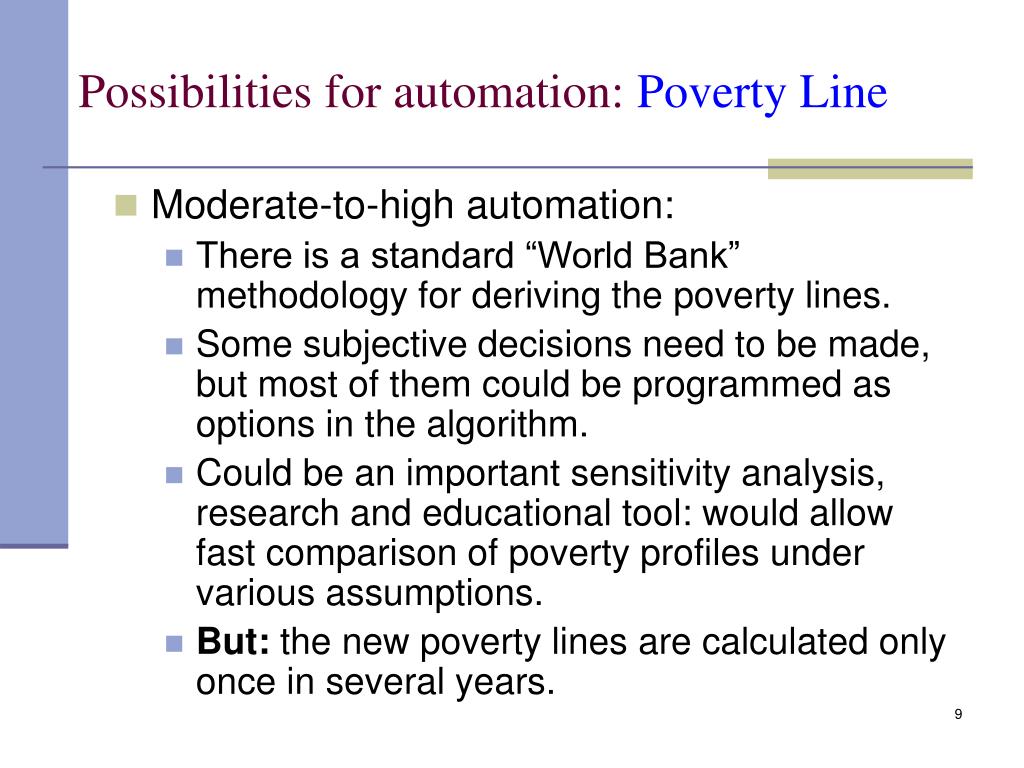 Possibilities for automation: Poverty Line

Moderate-to-high automation:

There is a standard “World Bank” methodology for deriving the poverty lines.

Some subjective decisions need to be made, but most of them could be programmed as options in the algorithm.

Could be an important sensitivity analysis, research and educational tool: would allow fast comparison of poverty profiles under various assumptions.

But: the new poverty lines are calculated only once in several years.

9